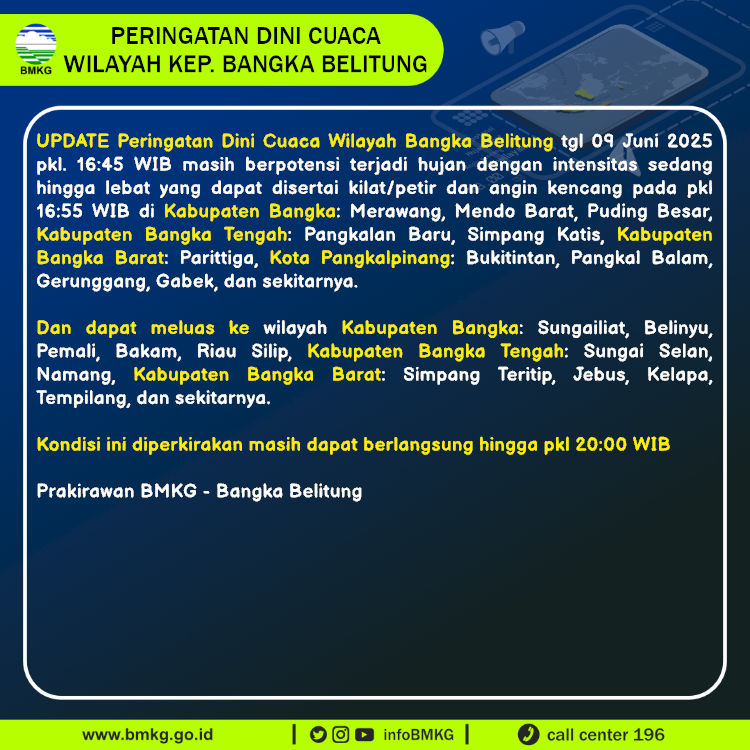 BMKG

PERINGATAN DINI CUACA
WILAYAH KEP. BANGKA BELITUNG

UPDATE Peringatan Dini Cuaca Wilayah Bangka Belitung tgl 09 Juni 2025 pkl. 16:45 WIB masih berpotensi terjadi hujan dengan intensitas sedang hingga lebat yang dapat disertai kilat/petir dan angin kencang pada pkl 16:55 WIB di Kabupaten Bangka: Merawang, Mendo Barat, Puding Besar, Kabupaten Bangka Tengah: Pangkalan Baru, Simpang Katis, Kabupaten Bangka Barat: Parittiga, Kota Pangkalpinang: Bukitintan, Pangkal Balam, Gerunggang, Gabek, dan sekitarnya.

Dan dapat meluas ke wilayah Kabupaten Bangka: Sungailiat, Belinyu, Pemali, Bakam, Riau Silip, Kabupaten Bangka Tengah: Sungai Selan, Namang, Kabupaten Bangka Barat: Simpang Teritip, Jebus, Kelapa, Tempilang, dan sekitarnya.

Kondisi ini diperkirakan masih dapat berlangsung hingga pkl 20:00 WIB

Prakirawan BMKG - Bangka Belitung

www.bmkg.go.id | infoBMKG | call center 196